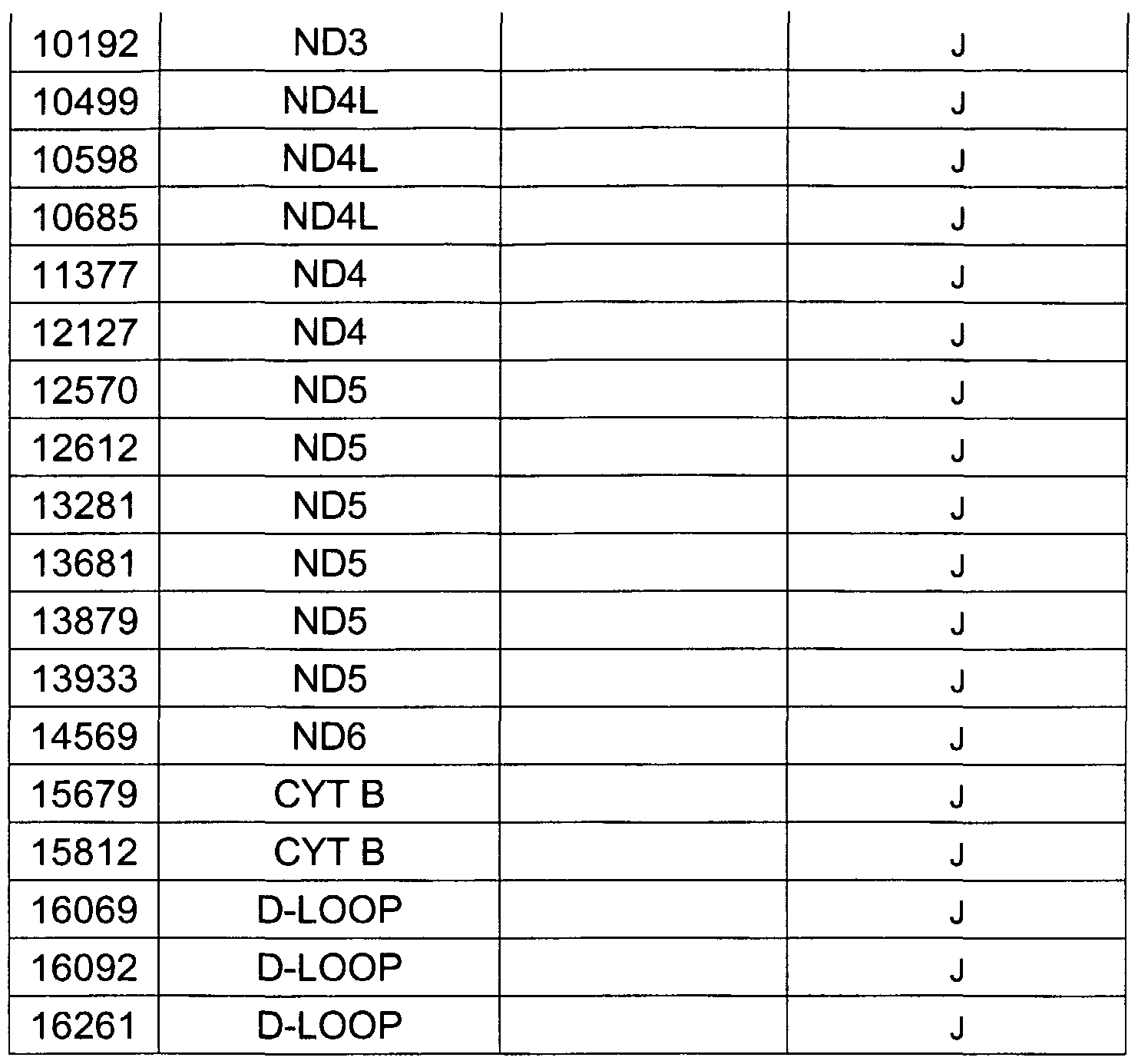 | 10192 | ND3 |  | J |
|---|---|---|---|
| 10499 | ND4L |  | J |
| 10598 | ND4L |  | J |
| 10685 | ND4L |  | J |
| 11377 | ND4 |  | J |
| 12127 | ND4 |  | J |
| 12570 | ND5 |  | J |
| 12612 | ND5 |  | J |
| 13281 | ND5 |  | J |
| 13681 | ND5 |  | J |
| 13879 | ND5 |  | J |
| 13933 | ND5 |  | J |
| 14569 | ND6 |  | J |
| 15679 | CYT B |  | J |
| 15812 | CYT B |  | J |
| 16069 | D-LOOP |  | J |
| 16092 | D-LOOP |  | J |
| 16261 | D-LOOP |  | J |